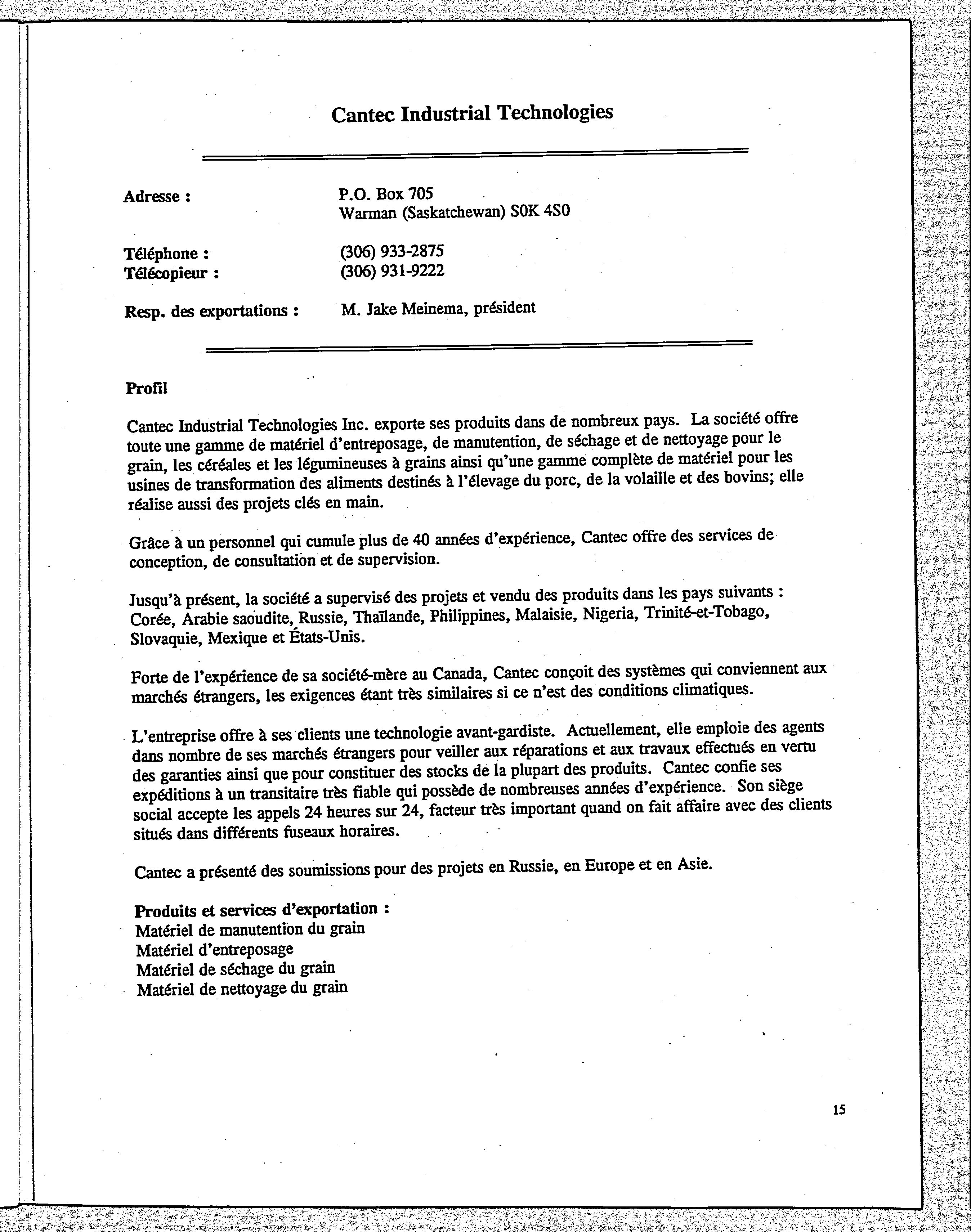 Cantec Industrial Technologies

Adresse : P.O. Box 705
Warman (Saskatchewan) S0K 4S0

Téléphone : (306) 933-2875
Télécopieur : (306) 931-9222

Resp. des exportations : M. Jake Meinema, président

Profil

Cantec Industrial Technologies Inc. exporte ses produits dans de nombreux pays. La société offre toute une gamme de matériel d'entreposage, de manutention, de séchage et de nettoyage pour le grain, les céréales et les légumineuses à grains ainsi qu'une gamme complète de matériel pour les usines de transformation des aliments destinés à l'élevage du porc, de la volaille et des bovins; elle réalise aussi des projets clés en main.

Grâce à un personnel qui cumule plus de 40 années d'expérience, Cantec offre des services de conception, de consultation et de supervision.

Jusqu'à présent, la société a supervisé des projets et vendu des produits dans les pays suivants : Corée, Arabie saoudite, Russie, Thaïlande, Philippines, Malaisie, Nigeria, Trinité-et-Tobago, Slovaquie, Mexique et États-Unis.

Forte de l'expérience de sa société-mère au Canada, Cantec conçoit des systèmes qui conviennent aux marchés étrangers, les exigences étant très similaires si ce n'est des conditions climatiques.

L'entreprise offre à ses clients une technologie avant-gardiste. Actuellement, elle emploie des agents dans nombre de ses marchés étrangers pour veiller aux réparations et aux travaux effectués en vertu des garanties ainsi que pour constituer des stocks de la plupart des produits. Cantec confie ses expéditions à un transitaire très fiable qui possède de nombreuses années d'expérience. Son siège social accepte les appels 24 heures sur 24, facteur très important quand on fait affaire avec des clients situés dans différents fuseaux horaires.

Cantec a présenté des soumissions pour des projets en Russie, en Europe et en Asie.

Produits et services d'exportation :
Matériel de manutention du grain
Matériel d'entreposage
Matériel de séchage du grain
Matériel de nettoyage du grain

15